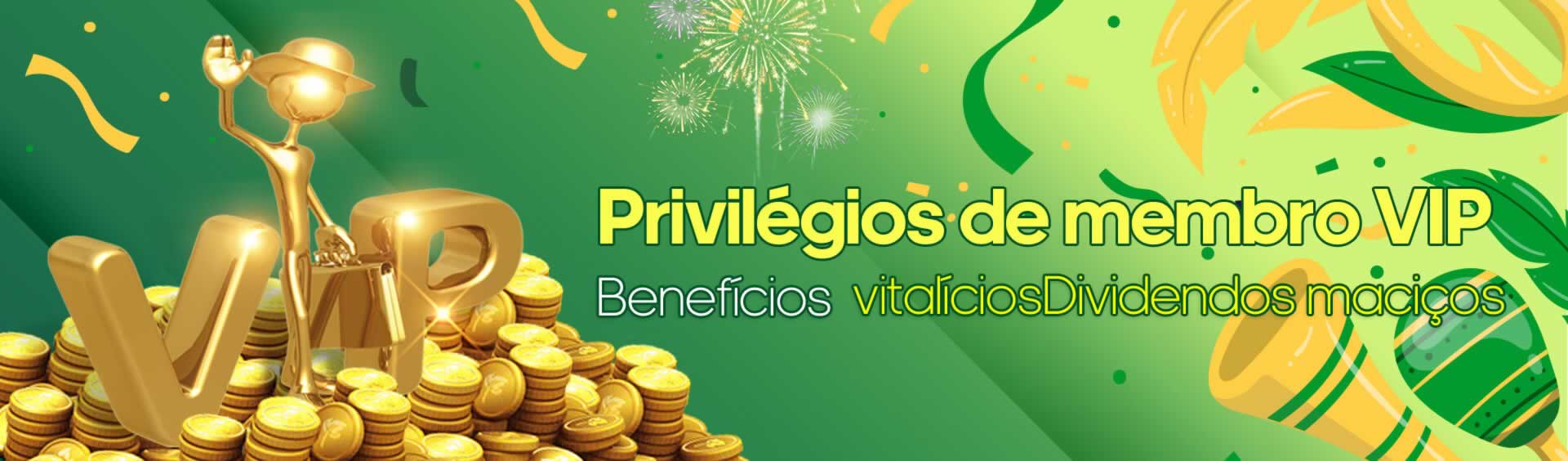 VIP

Privilégios de membro VIP

Benefícios vitalíciosDividendos maciços